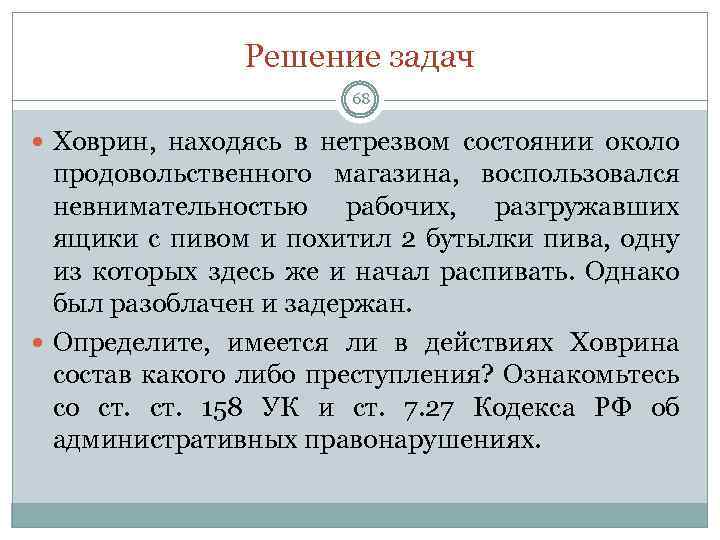 Решение задач

68

Ховрин, находясь в нетрезвом состоянии около продовольственного магазина, воспользовался невнимательностью рабочих, разгружавших ящики с пивом и похитил 2 бутылки пива, одну из которых здесь же и начал распивать. Однако был разоблачен и задержан.

Определите, имеется ли в действиях Ховрина состав какого либо преступления? Ознакомьтесь со ст. ст. 158 УК и ст. 7.27 Кодекса РФ об административных правонарушениях.